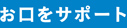 お口をサポート